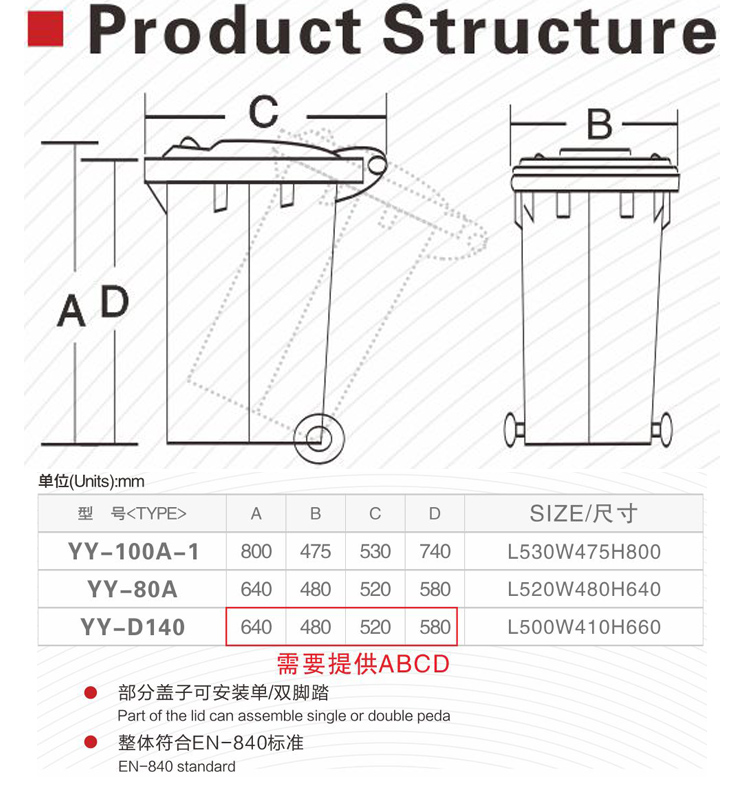 Product Structure

C

B

A D

单位(Units):mm

| 型　号<TYPE> | A | B | C | D | SIZE/尺寸 |
|---|---|---|---|---|---|
| YY-100A-1 | 800 | 475 | 530 | 740 | L530W475H800 |
| YY-80A | 640 | 480 | 520 | 580 | L520W480H640 |
| YY-D140 | 640 | 480 | 520 | 580 | L500W410H660 |

需要提供ABCD

部分盖子可安装单/双脚踏
Part of the lid can assemble single or double peda

整体符合EN-840标准
EN-840 standard